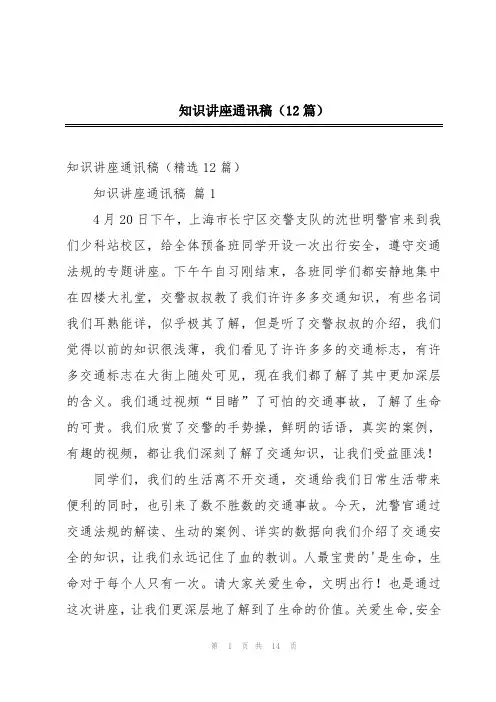 知识讲座通讯稿（12篇）

知识讲座通讯稿（精选12篇）

知识讲座通讯稿 篇1

4月20日下午，上海市长宁区交警支队的沈世明警官来到我们少科站校区，给全体预备班同学开设一次出行安全，遵守交通法规的专题讲座。下午午自习刚结束，各班同学们都安静地集中在四楼大礼堂，交警叔叔教了我们许许多多交通知识，有些名词我们耳熟能详，似乎极其了解，但是听了交警叔叔的介绍，我们觉得以前的知识很浅薄，我们看见了许许多多的交通标志，有许多交通标志在大街上随处可见，现在我们都了解了其中更加深层的含义。我们通过视频“目睹”了可怕的交通事故，了解了生命的可贵。我们欣赏了交警的手势操，鲜明的话语，真实的案例，有趣的视频，都让我们深刻了解了交通知识，让我们受益匪浅！

同学们，我们的生活离不开交通，交通给我们日常生活带来便利的同时，也引来了数不胜数的交通事故。今天，沈警官通过交通法规的解读、生动的案例、详实的数据向我们介绍了交通安全的知识，让我们永远记住了血的教训。人最宝贵的'是生命，生命对于每个人只有一次。请大家关爱生命，文明出行！也是通过这次讲座，让我们更深层地了解到了生命的价值。关爱生命,安全

第 1 页 共 14 页